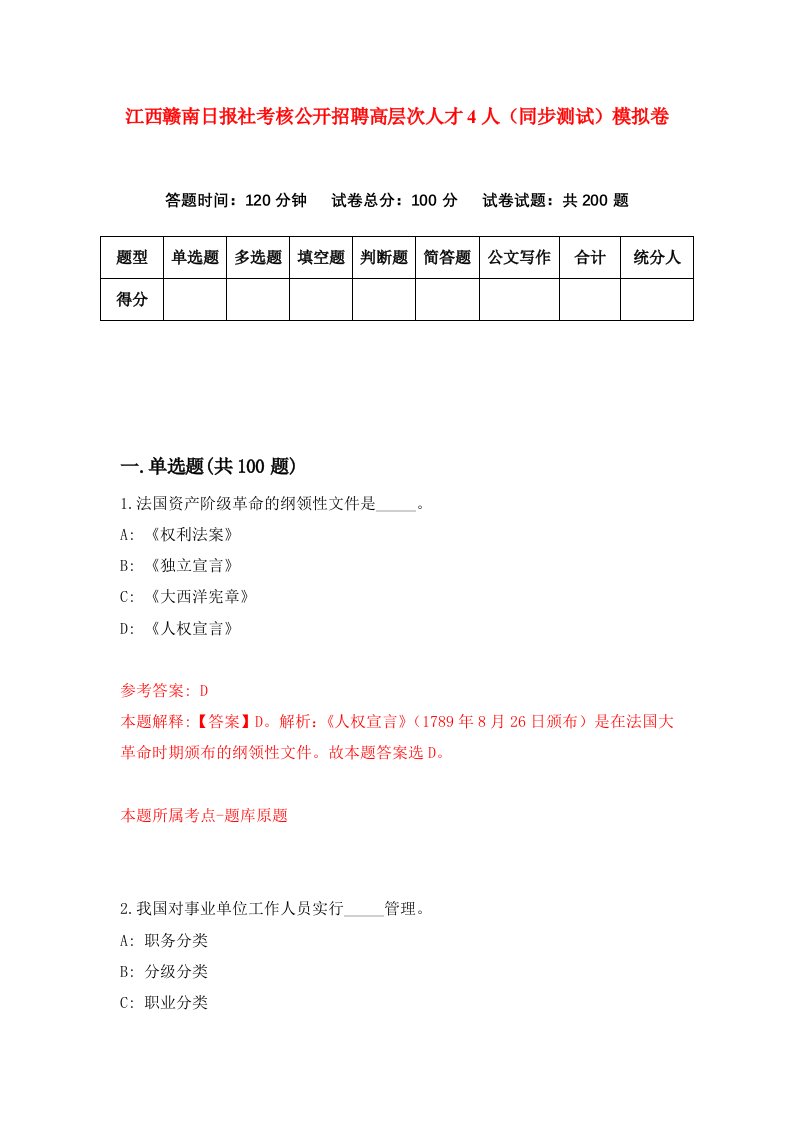 江西赣南日报社考核公开招聘高层次人才4人（同步测试）模拟卷

答题时间：120分钟　试卷总分：100分　试卷试题：共200题

| 题型 | 单选题 | 多选题 | 填空题 | 判断题 | 简答题 | 公文写作 | 合计 | 统分人 |
|---|---|---|---|---|---|---|---|---|
| 得分 | | | | | | | | |

一.单选题(共100题)

1.法国资产阶级革命的纲领性文件是_____。

A: 《权利法案》

B: 《独立宣言》

C: 《大西洋宪章》

D: 《人权宣言》

参考答案: D

本题解释:【答案】D。解析:《人权宣言》(1789年8月26日颁布)是在法国大革命时期颁布的纲领性文件。故本题答案选D。

本题所属考点-题库原题

2.我国对事业单位工作人员实行_____管理。

A: 职务分类

B: 分级分类

C: 职业分类